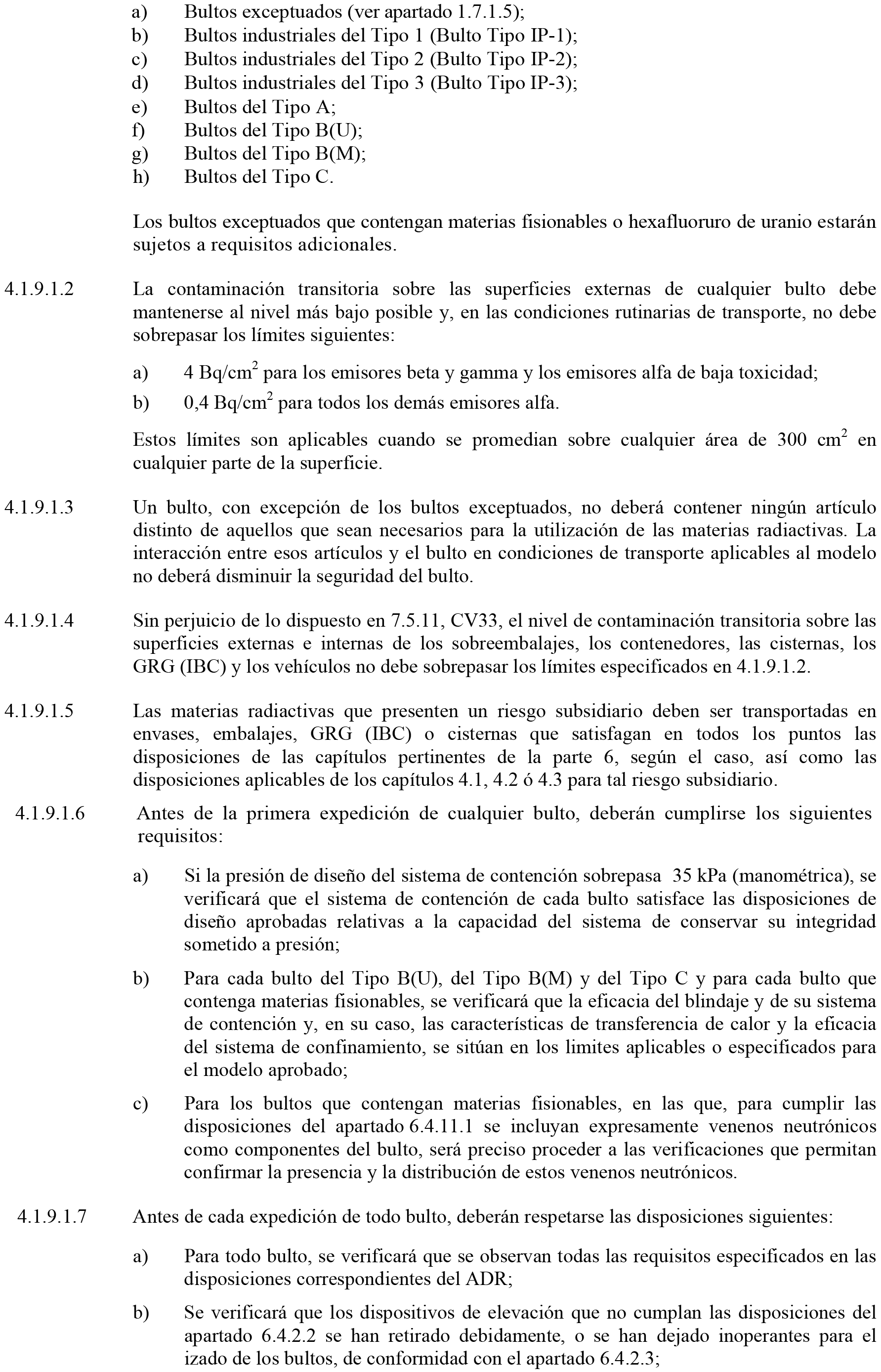 a) Bultos exceptuados (ver apartado 1.7.1.5);
b) Bultos industriales del Tipo 1 (Bulto Tipo IP-1);
c) Bultos industriales del Tipo 2 (Bulto Tipo IP-2);
d) Bultos industriales del Tipo 3 (Bulto Tipo IP-3);
e) Bultos del Tipo A;
f) Bultos del Tipo B(U);
g) Bultos del Tipo B(M);
h) Bultos del Tipo C.

Los bultos exceptuados que contengan materias fisionables o hexafluoruro de uranio estarán sujetos a requisitos adicionales.

4.1.9.1.2 La contaminación transitoria sobre las superficies externas de cualquier bulto debe mantenerse al nivel más bajo posible y, en las condiciones rutinarias de transporte, no debe sobrepasar los límites siguientes:

a) 4 Bq/cm$^2$ para los emisores beta y gamma y los emisores alfa de baja toxicidad;

b) 0,4 Bq/cm$^2$ para todos los demás emisores alfa.

Estos límites son aplicables cuando se promedian sobre cualquier área de 300 cm$^2$ en cualquier parte de la superficie.

4.1.9.1.3 Un bulto, con excepción de los bultos exceptuados, no deberá contener ningún artículo distinto de aquellos que sean necesarios para la utilización de las materias radiactivas. La interacción entre esos artículos y el bulto en condiciones de transporte aplicables al modelo no deberá disminuir la seguridad del bulto.

4.1.9.1.4 Sin perjuicio de lo dispuesto en 7.5.11, CV33, el nivel de contaminación transitoria sobre las superficies externas e internas de los sobreembalajes, los contenedores, las cisternas, los GRG (IBC) y los vehículos no debe sobrepasar los límites especificados en 4.1.9.1.2.

4.1.9.1.5 Las materias radiactivas que presenten un riesgo subsidiario deben ser transportadas en envases, embalajes, GRG (IBC) o cisternas que satisfagan en todos los puntos las disposiciones de las capítulos pertinentes de la parte 6, según el caso, así como las disposiciones aplicables de los capítulos 4.1, 4.2 ó 4.3 para tal riesgo subsidiario.

4.1.9.1.6 Antes de la primera expedición de cualquier bulto, deberán cumplirse los siguientes requisitos:

a) Si la presión de diseño del sistema de contención sobrepasa 35 kPa (manométrica), se verificará que el sistema de contención de cada bulto satisface las disposiciones de diseño aprobadas relativas a la capacidad del sistema de conservar su integridad sometido a presión;

b) Para cada bulto del Tipo B(U), del Tipo B(M) y del Tipo C y para cada bulto que contenga materias fisionables, se verificará que la eficacia del blindaje y de su sistema de contención y, en su caso, las características de transferencia de calor y la eficacia del sistema de confinamiento, se sitúan en los limites aplicables o especificados para el modelo aprobado;

c) Para los bultos que contengan materias fisionables, en las que, para cumplir las disposiciones del apartado 6.4.11.1 se incluyan expresamente venenos neutrónicos como componentes del bulto, será preciso proceder a las verificaciones que permitan confirmar la presencia y la distribución de estos venenos neutrónicos.

4.1.9.1.7 Antes de cada expedición de todo bulto, deberán respetarse las disposiciones siguientes:

a) Para todo bulto, se verificará que se observan todas las requisitos especificados en las disposiciones correspondientes del ADR;

b) Se verificará que los dispositivos de elevación que no cumplan las disposiciones del apartado 6.4.2.2 se han retirado debidamente, o se han dejado inoperantes para el izado de los bultos, de conformidad con el apartado 6.4.2.3;